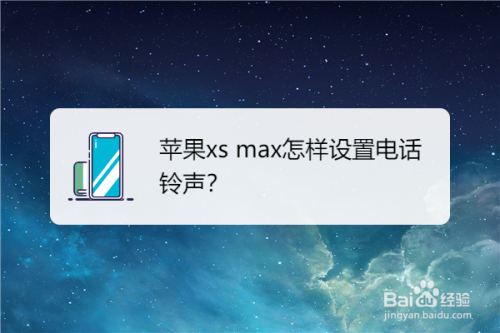 苹果xs max怎样设置电话铃声?

Baidu经验
jingyan.baidu.com